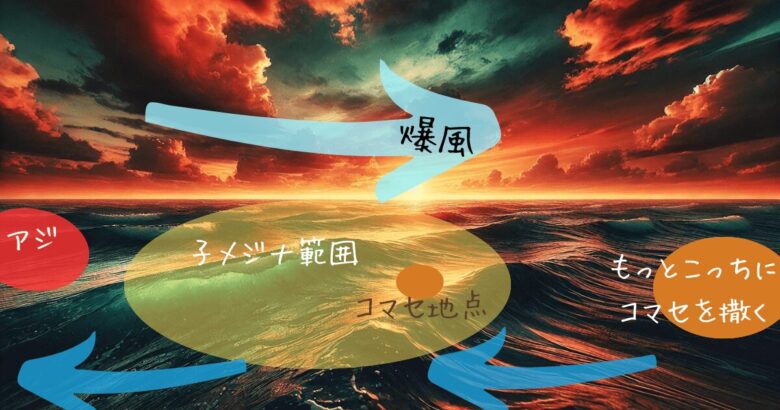 爆風

アジ

子メジナ範囲

コマセ地点

もっとこっちに
コマセを撒く